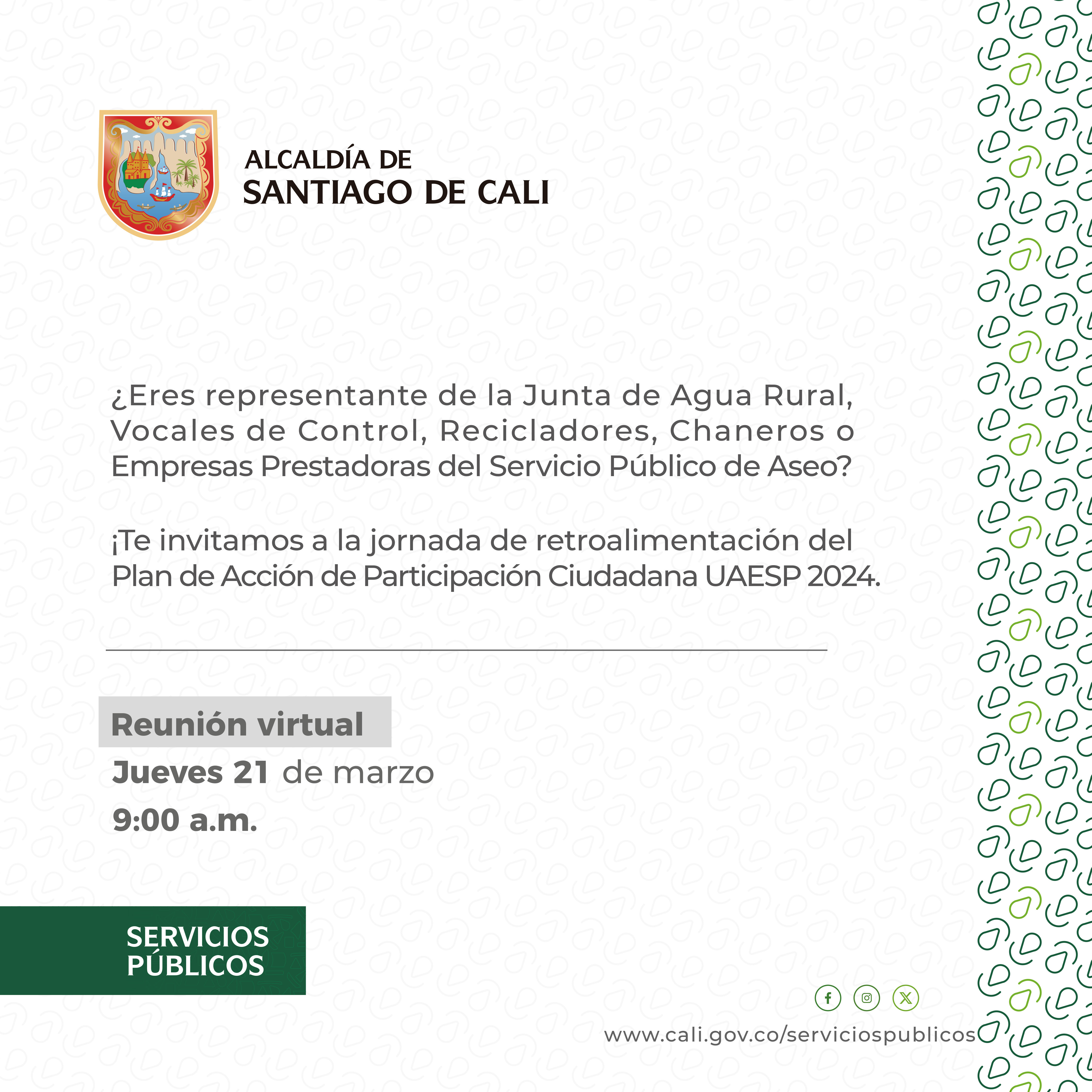 ALCALDÍA DE
SANTIAGO DE CALI

¿Eres representante de la Junta de Agua Rural, Vocales de Control, Recicladores, Chaneros o Empresas Prestadoras del Servicio Público de Aseo?

¡Te invitamos a la jornada de retroalimentación del Plan de Acción de Participación Ciudadana UAESP 2024.

Reunión virtual
Jueves 21 de marzo
9:00 a.m.

SERVICIOS
PÚBLICOS

www.cali.gov.co/serviciospublicos